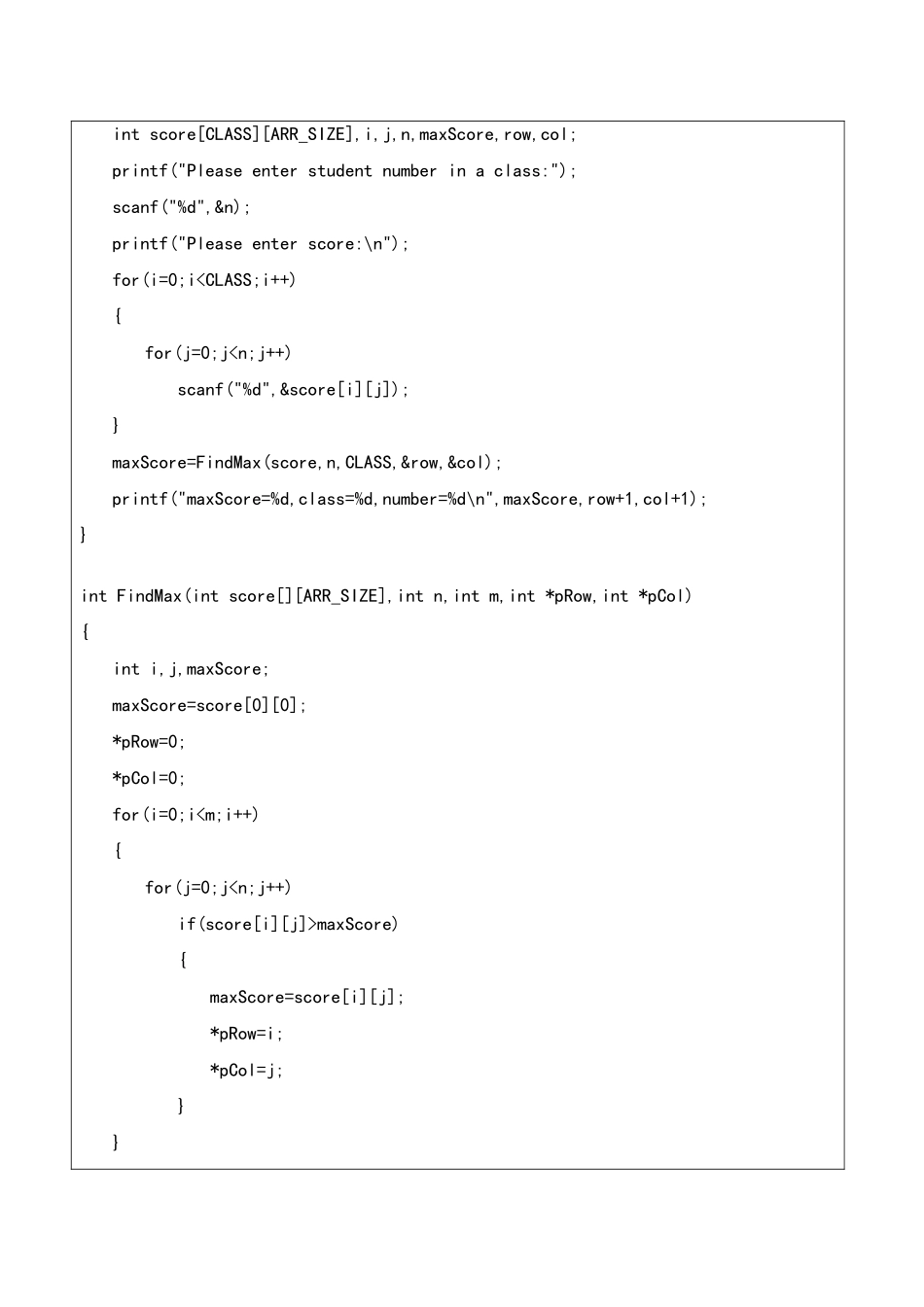 int score[CLASS][ARR_SIZE],i,j,n,maxScore,row,col;
printf("Please enter student number in a class:");
scanf("%d",&n);
printf("Please enter score:\n");
for(i=0;i<CLASS;i++)
{
for(j=0;j<n;j++)
scanf("%d",&score[i][j]);
}
maxScore=FindMax(score,n,CLASS,&row,&col);
printf("maxScore=%d,class=%d,number=%d\n",maxScore,row+1,col+1);
}

int FindMax(int score[][ARR_SIZE],int n,int m,int *pRow,int *pCol)
{
int i,j,maxScore;
maxScore=score[0][0];
*pRow=0;
*pCol=0;
for(i=0;i<m;i++)
{
for(j=0;j<n;j++)
if(score[i][j]>maxScore)
{
maxScore=score[i][j];
*pRow=i;
*pCol=j;
}
}